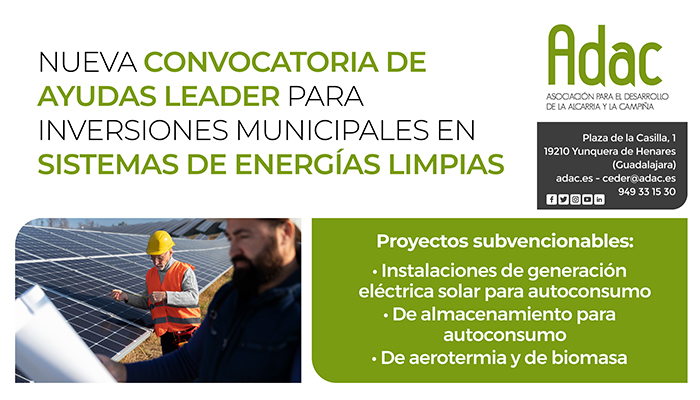 NUEVA CONVOCATORIA DE AYUDAS LEADER PARA INVERSIONES MUNICIPALES EN SISTEMAS DE ENERGÍAS LIMPIAS

Adac
ASOCIACIÓN PARA EL DESARROLLO DE LA ALCARRIA Y LA CAMPIÑA

Plaza de la Casilla, 1
19210 Yunquera de Henares
(Guadalajara)
adac.es - ceder@adac.es
949 33 15 30

Proyectos subvencionables:
• Instalaciones de generación eléctrica solar para autoconsumo
• De almacenamiento para autoconsumo
• De aerotermia y de biomasa